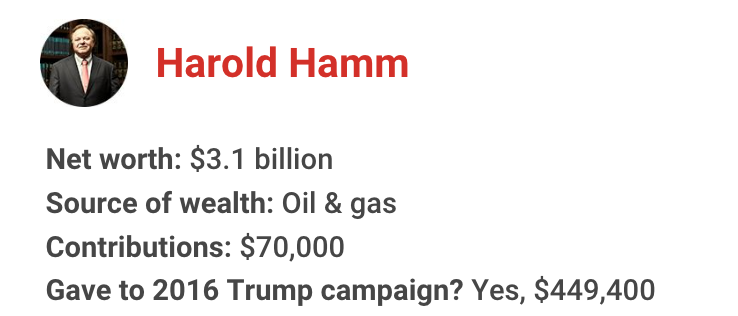 Harold Hamm

Net worth: \$3.1 billion
Source of wealth: Oil & gas
Contributions: \$70,000
Gave to 2016 Trump campaign? Yes, \$449,400